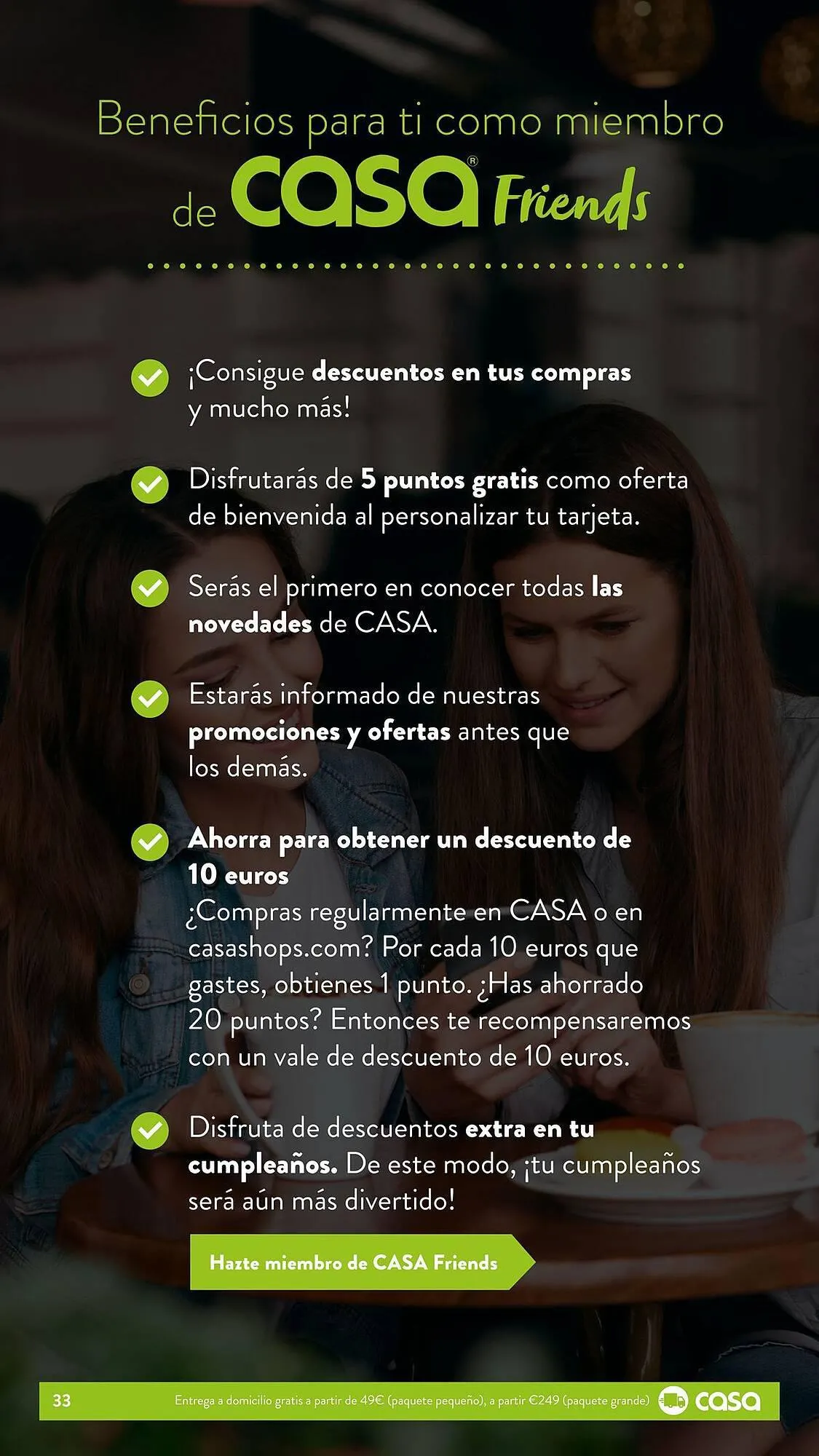 Beneficios para ti como miembro de casa® Friends

¡Consigue descuentos en tus compras y mucho más!

Disfrutarás de 5 puntos gratis como oferta de bienvenida al personalizar tu tarjeta.

Serás el primero en conocer todas las novedades de CASA.

Estarás informado de nuestras promociones y ofertas antes que los demás.

Ahorra para obtener un descuento de 10 euros
¿Compras regularmente en CASA o en casashops.com? Por cada 10 euros que gastes, obtienes 1 punto. ¿Has ahorrado 20 puntos? Entonces te recompensaremos con un vale de descuento de 10 euros.

Disfruta de descuentos extra en tu cumpleaños. De este modo, ¡tu cumpleaños será aún más divertido!

Hazte miembro de CASA Friends

33 Entrega a domicilio gratis a partir de 49€ (paquete pequeño), a partir €249 (paquete grande) casa